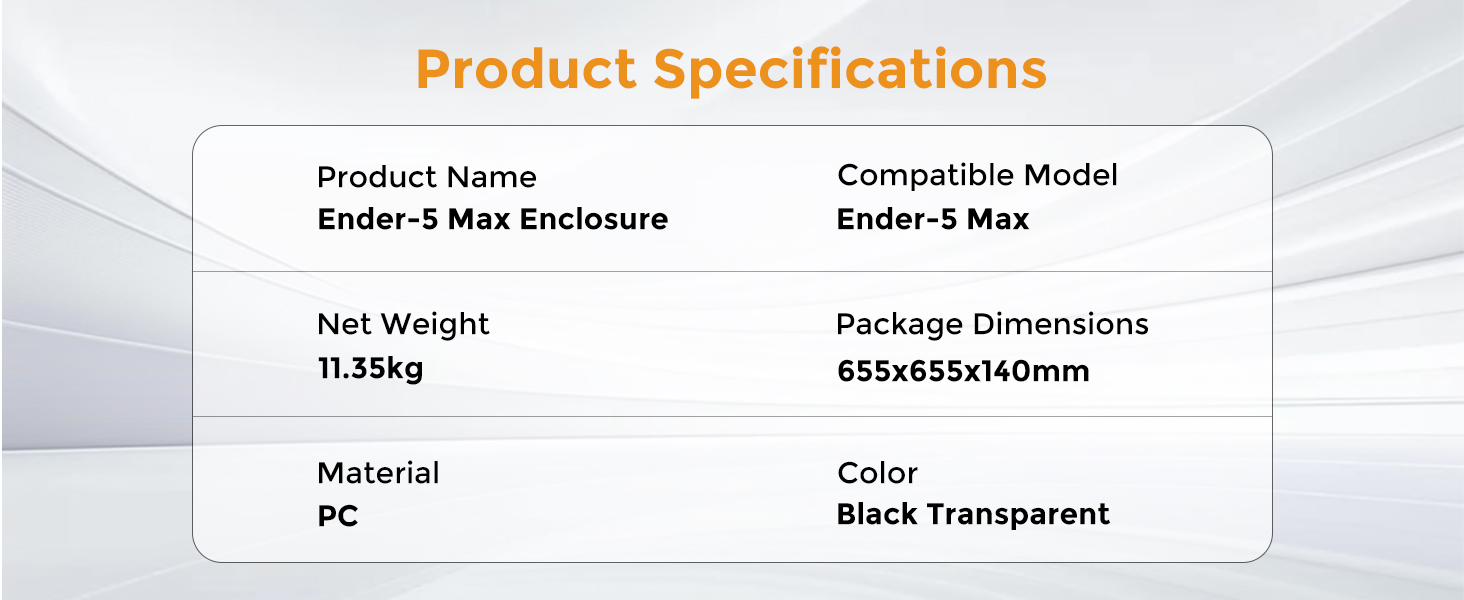 Product Specifications

Product Name
Ender-5 Max Enclosure

Compatible Model
Ender-5 Max

Net Weight
11.35kg

Package Dimensions
655x655x140mm

Material
PC

Color
Black Transparent